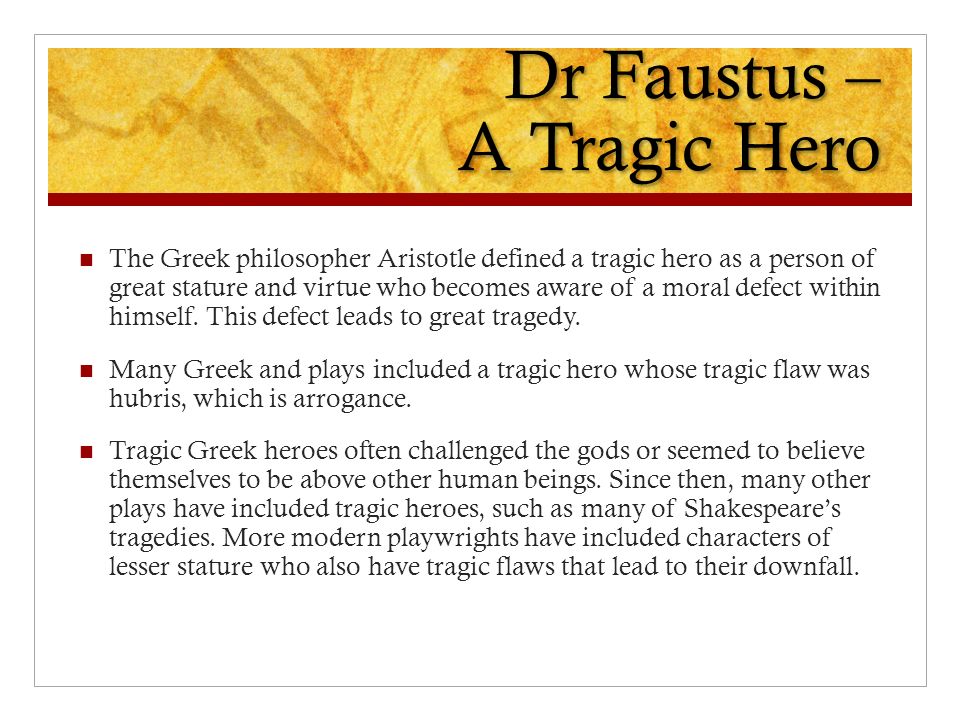 Dr Faustus – A Tragic Hero

The Greek philosopher Aristotle defined a tragic hero as a person of great stature and virtue who becomes aware of a moral defect within himself. This defect leads to great tragedy.

Many Greek and plays included a tragic hero whose tragic flaw was hubris, which is arrogance.

Tragic Greek heroes often challenged the gods or seemed to believe themselves to be above other human beings. Since then, many other plays have included tragic heroes, such as many of Shakespeare's tragedies. More modern playwrights have included characters of lesser stature who also have tragic flaws that lead to their downfall.